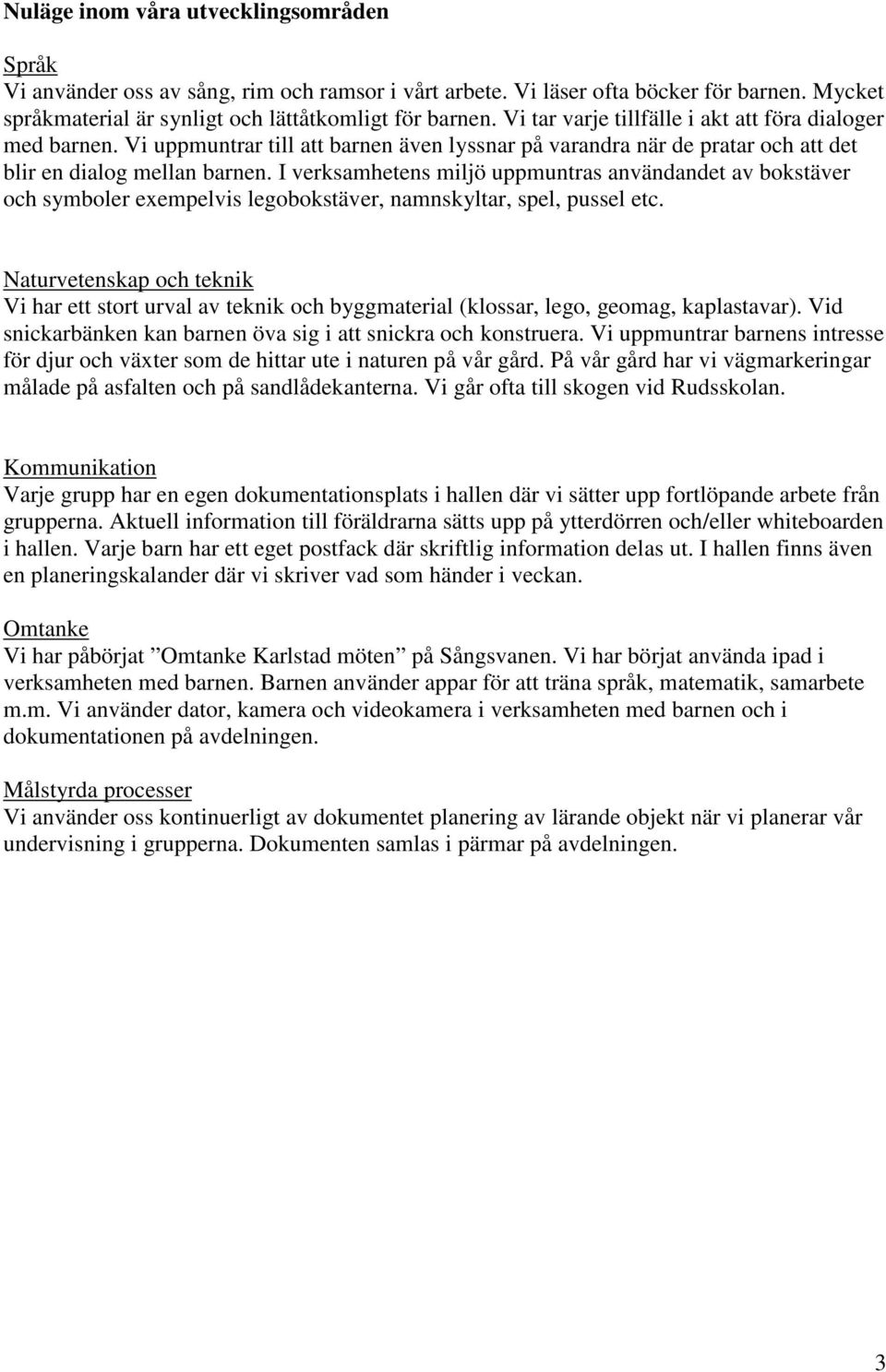 Nuläge inom våra utvecklingsområden

Språk
Vi använder oss av sång, rim och ramsor i vårt arbete. Vi läser ofta böcker för barnen. Mycket språkmaterial är synligt och lättåtkomligt för barnen. Vi tar varje tillfälle i akt att föra dialoger med barnen. Vi uppmuntrar till att barnen även lyssnar på varandra när de pratar och att det blir en dialog mellan barnen. I verksamhetens miljö uppmuntras användandet av bokstäver och symboler exempelvis legobokstäver, namnskyltar, spel, pussel etc.

Naturvetenskap och teknik
Vi har ett stort urval av teknik och byggmaterial (klossar, lego, geomag, kaplastavar). Vid snickarbänken kan barnen öva sig i att snickra och konstruera. Vi uppmuntrar barnens intresse för djur och växter som de hittar ute i naturen på vår gård. På vår gård har vi vägmarkeringar målade på asfalten och på sandlådekanterna. Vi går ofta till skogen vid Rudsskolan.

Kommunikation
Varje grupp har en egen dokumentationsplats i hallen där vi sätter upp fortlöpande arbete från grupperna. Aktuell information till föräldrarna sätts upp på ytterdörren och/eller whiteboarden i hallen. Varje barn har ett eget postfack där skriftlig information delas ut. I hallen finns även en planeringskalander där vi skriver vad som händer i veckan.

Omtanke
Vi har påbörjat ”Omtanke Karlstad möten” på Sångsvanen. Vi har börjat använda ipad i verksamheten med barnen. Barnen använder appar för att träna språk, matematik, samarbete m.m. Vi använder dator, kamera och videokamera i verksamheten med barnen och i dokumentationen på avdelningen.

Målstyrda processer
Vi använder oss kontinuerligt av dokumentet planering av lärande objekt när vi planerar vår undervisning i grupperna. Dokumenten samlas i pärmar på avdelningen.

3